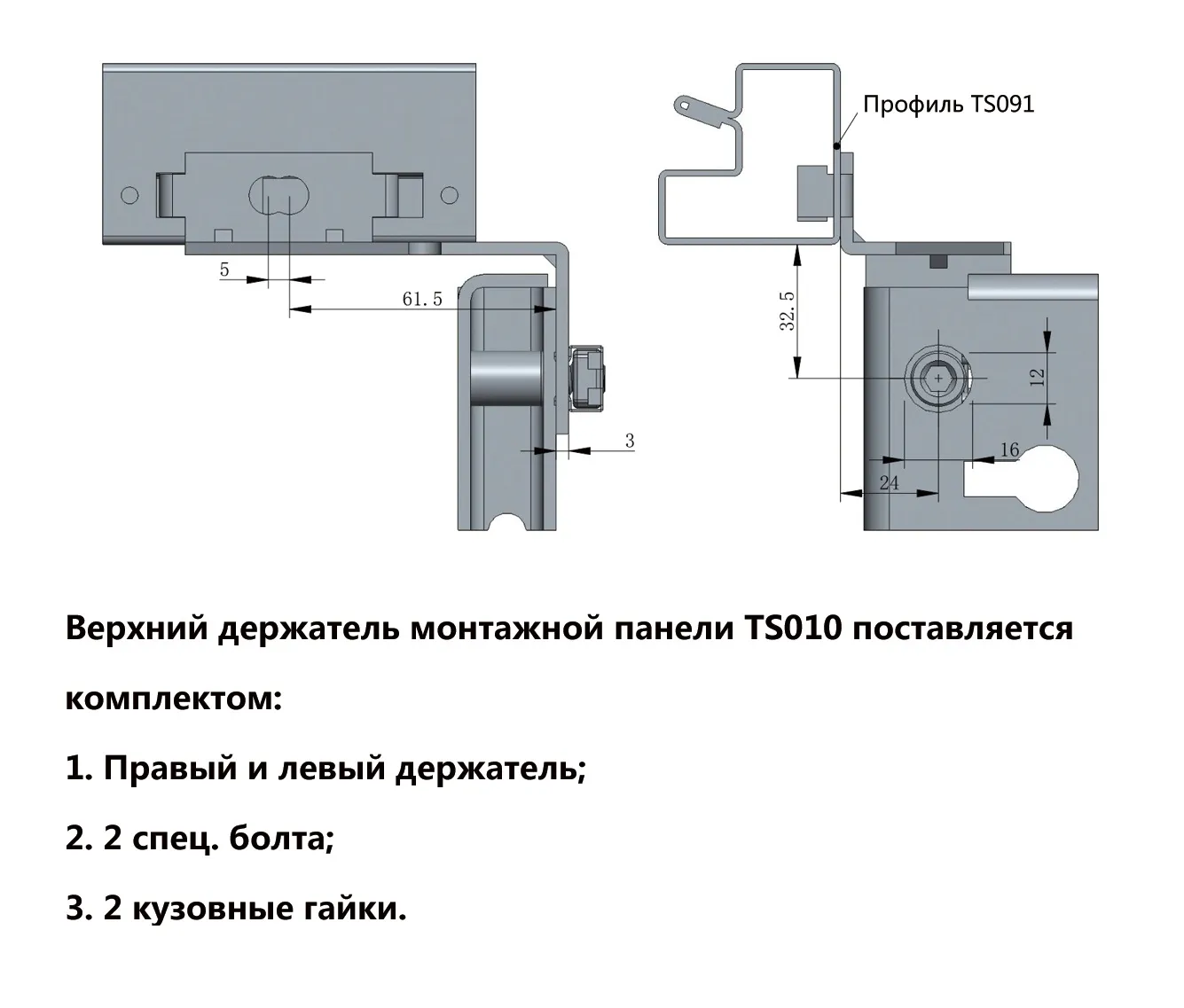 5

61.5

3

Профиль TS091

32.5

12

16

24

Верхний держатель монтажной панели TS010 поставляется комплектом:

1. Правый и левый держатель;

2. 2 спец. болта;

3. 2 кузовные гайки.